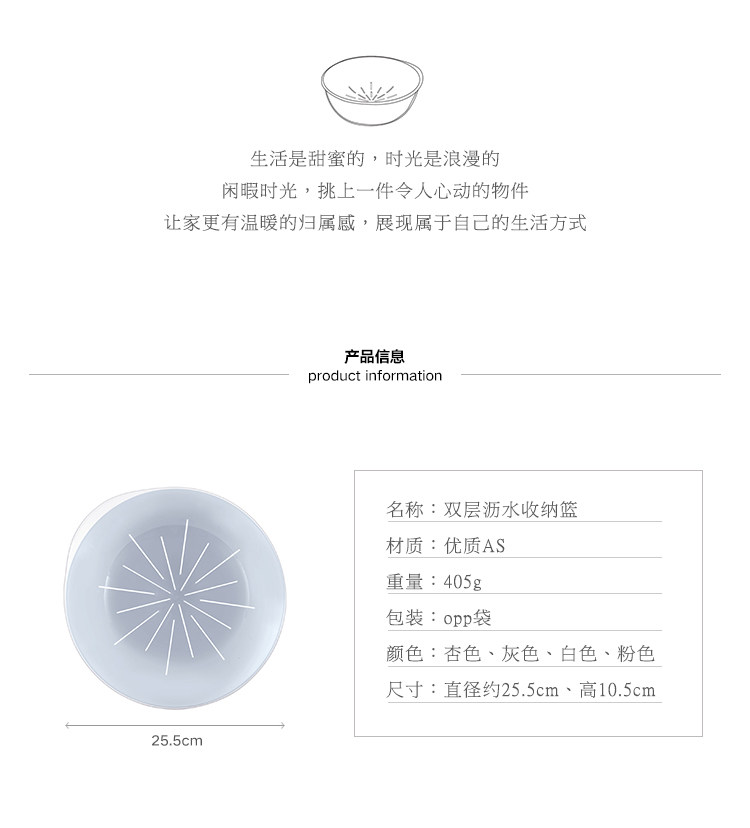 生活是甜蜜的，时光是浪漫的
闲暇时光，挑上一件令人心动的物件
让家更有温暖的归属感，展现属于自己的生活方式

产品信息
product information

25.5cm

名称：双层沥水收纳篮
材质：优质AS
重量：405g
包装：opp袋
颜色：杏色、灰色、白色、粉色
尺寸：直径约25.5cm、高10.5cm